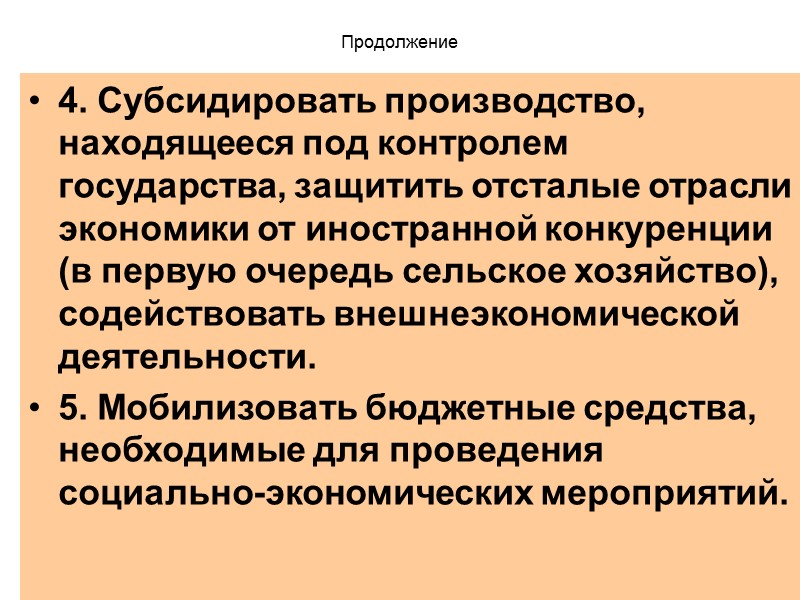 Продолжение

• 4. Субсидировать производство, находящееся под контролем государства, защитить отсталые отрасли экономики от иностранной конкуренции (в первую очередь сельское хозяйство), содействовать внешнеэкономической деятельности.

• 5. Мобилизовать бюджетные средства, необходимые для проведения социально-экономических мероприятий.